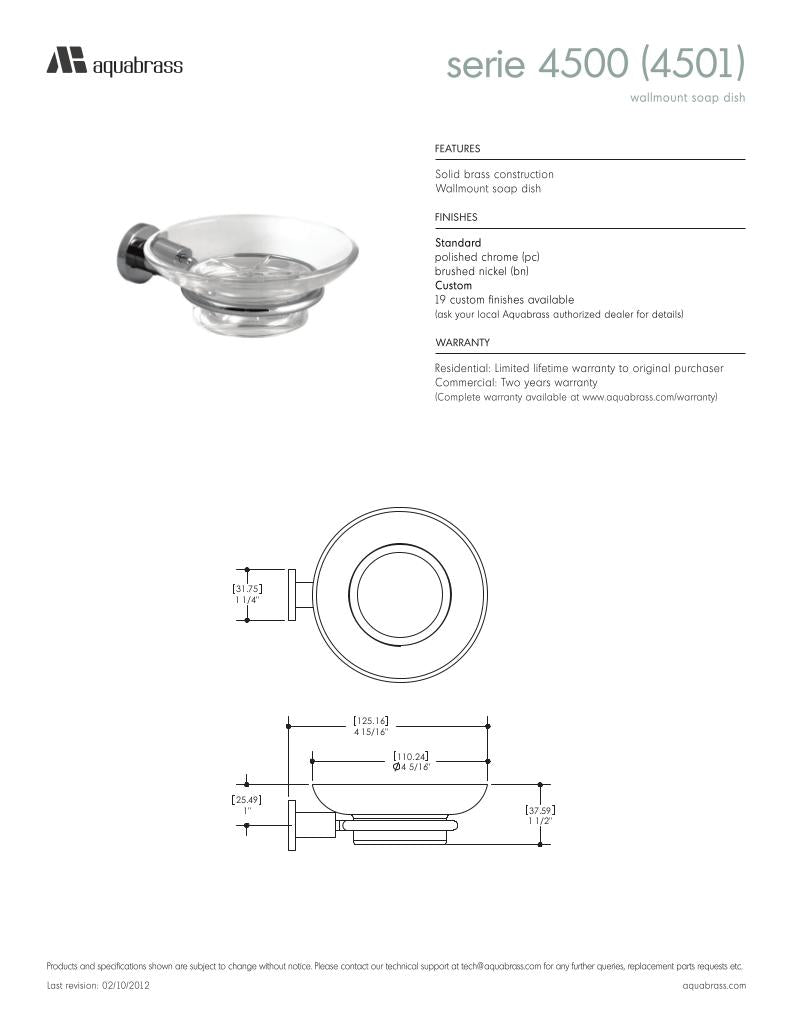 aquabrass

serie 4500 (4501)

wallmount soap dish

FEATURES

Solid brass construction
Wallmount soap dish

FINISHES

Standard
polished chrome (pc)
brushed nickel (bn)
Custom
19 custom finishes available
(ask your local Aquabrass authorized dealer for details)

WARRANTY

Residential: Limited lifetime warranty to original purchaser
Commercial: Two years warranty
(Complete warranty available at www.aquabrass.com/warranty)

[31.75]
1 1/4"

[125.16]
4 15/16"

[110.24]
Ø4 5/16"

[25.49]
1"

[37.59]
1 1/2"

Products and specifications shown are subject to change without notice. Please contact our technical support at tech@aquabrass.com for any further queries, replacement parts requests etc.

Last revision: 02/10/2012

aquabrass.com